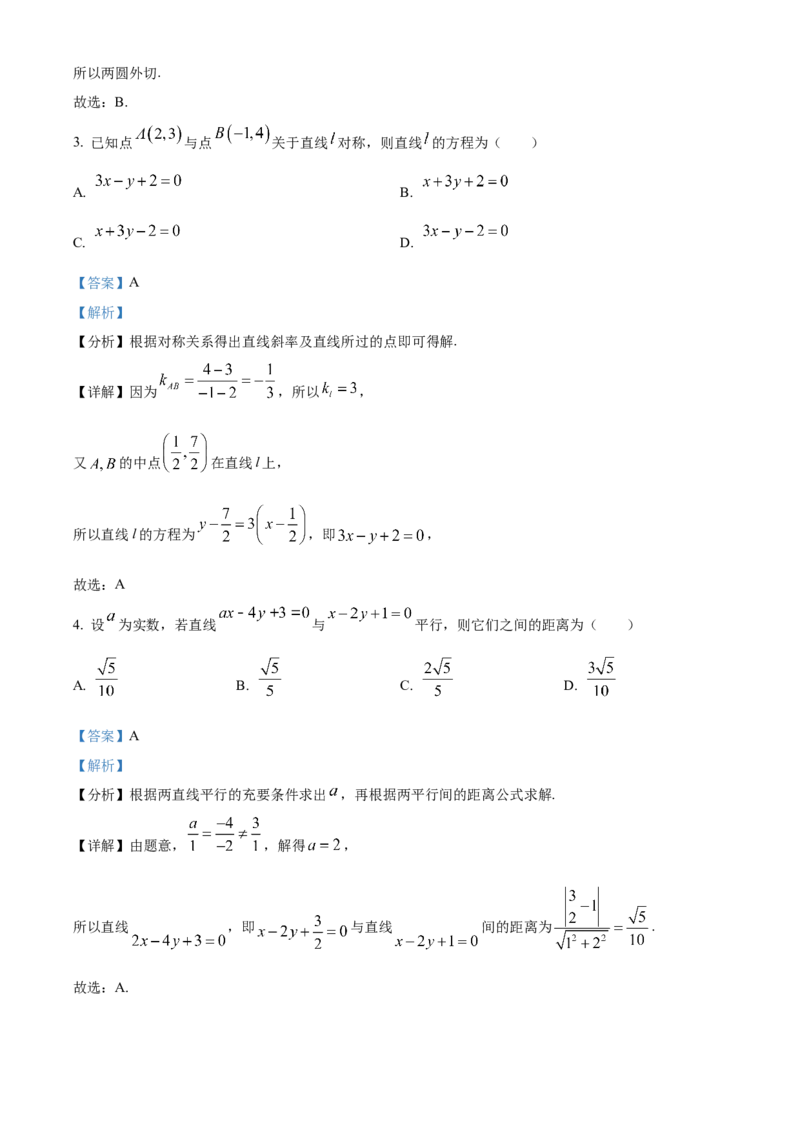 所以两圆外切.

故选：B.

3. 已知点$A(2,3)$与点$B(-1,4)$关于直线$l$对称，则直线$l$的方程为（　　）

A. $3x-y+2=0$ B. $x+3y+2=0$

C. $x+3y-2=0$ D. $3x-y-2=0$

【答案】A

【解析】

【分析】根据对称关系得出直线斜率及直线所过的点即可得解.

【详解】因为$k_{AB}=\frac{4-3}{-1-2}=-\frac{1}{3}$，所以$k_l=3$，

又$A,B$的中点$\left(\frac{1}{2},\frac{7}{2}\right)$在直线$l$上，

所以直线$l$的方程为$y-\frac{7}{2}=3\left(x-\frac{1}{2}\right)$，即$3x-y+2=0$，

故选：A

4. 设$a$为实数，若直线$ax-4y+3=0$与$x-2y+1=0$平行，则它们之间的距离为（　　）

A. $\frac{\sqrt{5}}{10}$ B. $\frac{\sqrt{5}}{5}$ C. $\frac{2\sqrt{5}}{5}$ D. $\frac{3\sqrt{5}}{10}$

【答案】A

【解析】

【分析】根据两直线平行的充要条件求出$a$，再根据两平行间的距离公式求解.

【详解】由题意，$\frac{a}{1}=\frac{-4}{-2}\neq\frac{3}{1}$，解得$a=2$，

所以直线$2x-4y+3=0$，即$x-2y+\frac{3}{2}=0$与直线$x-2y+1=0$间的距离为$\frac{\left|\frac{3}{2}-1\right|}{\sqrt{1^2+2^2}}=\frac{\sqrt{5}}{10}$.

故选：A.